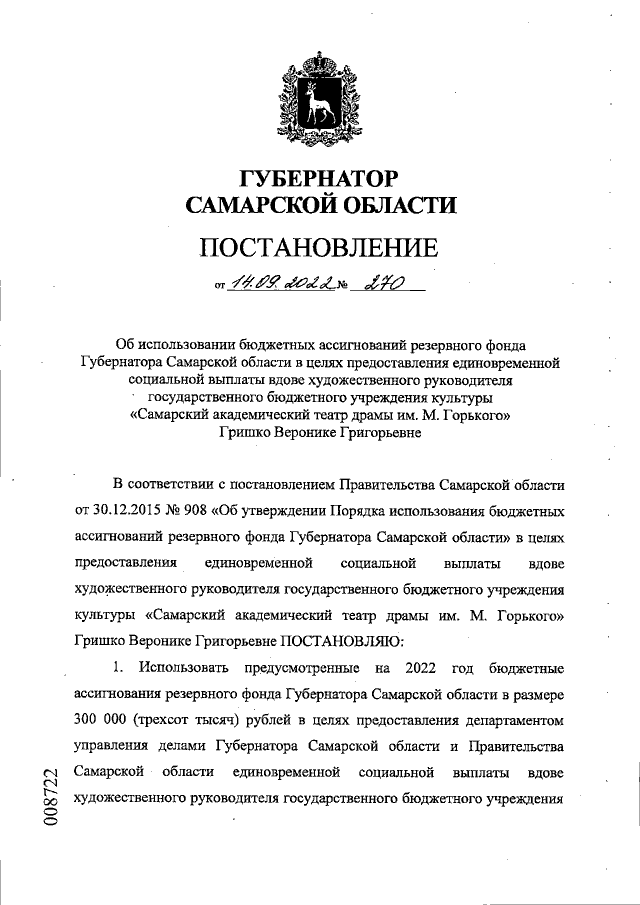 ГУБЕРНАТОР
САМАРСКОЙ ОБЛАСТИ

ПОСТАНОВЛЕНИЕ

от 14.09.2022 № 270

Об использовании бюджетных ассигнований резервного фонда Губернатора Самарской области в целях предоставления единовременной социальной выплаты вдове художественного руководителя государственного бюджетного учреждения культуры «Самарский академический театр драмы им. М. Горького» Гришко Веронике Григорьевне

В соответствии с постановлением Правительства Самарской области от 30.12.2015 № 908 «Об утверждении Порядка использования бюджетных ассигнований резервного фонда Губернатора Самарской области» в целях предоставления единовременной социальной выплаты вдове художественного руководителя государственного бюджетного учреждения культуры «Самарский академический театр драмы им. М. Горького» Гришко Веронике Григорьевне ПОСТАНОВЛЯЮ:

1. Использовать предусмотренные на 2022 год бюджетные ассигнования резервного фонда Губернатора Самарской области в размере 300 000 (трехсот тысяч) рублей в целях предоставления департаментом управления делами Губернатора Самарской области и Правительства Самарской области единовременной социальной выплаты вдове художественного руководителя государственного бюджетного учреждения

008722